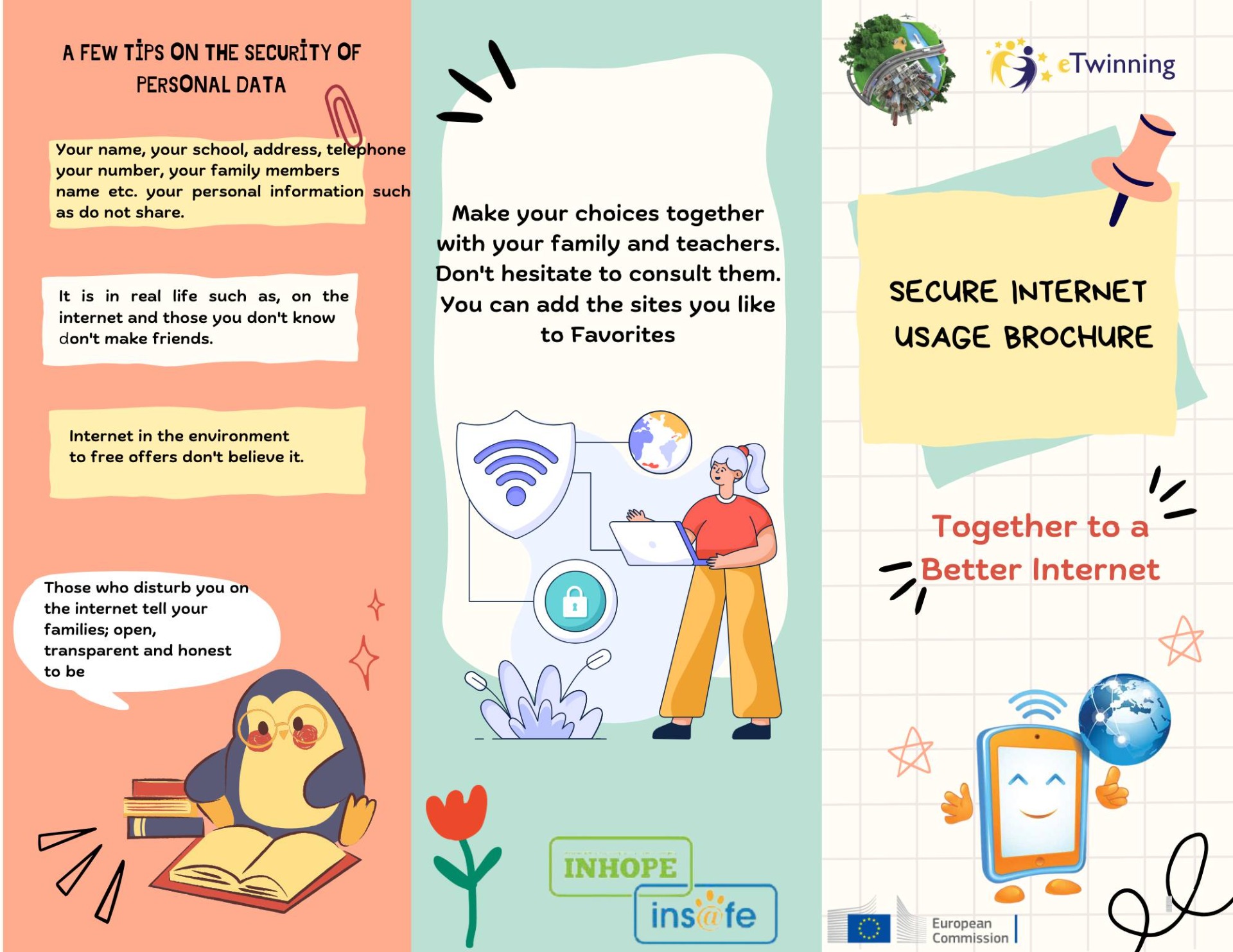 A FEW TİPS ON THE SECURİTY OF PERSONAL DATA

Your name, your school, address, telephone your number, your family members name etc. your personal information such as do not share.

It is in real life such as, on the internet and those you don't know don't make friends.

Internet in the environment to free offers don't believe it.

Those who disturb you on the internet tell your families; open, transparent and honest to be

Make your choices together with your family and teachers. Don't hesitate to consult them. You can add the sites you like to Favorites

INHOPE

ins@fe

eTwinning

SECURE INTERNET USAGE BROCHURE

Together to a Better Internet

European Commission